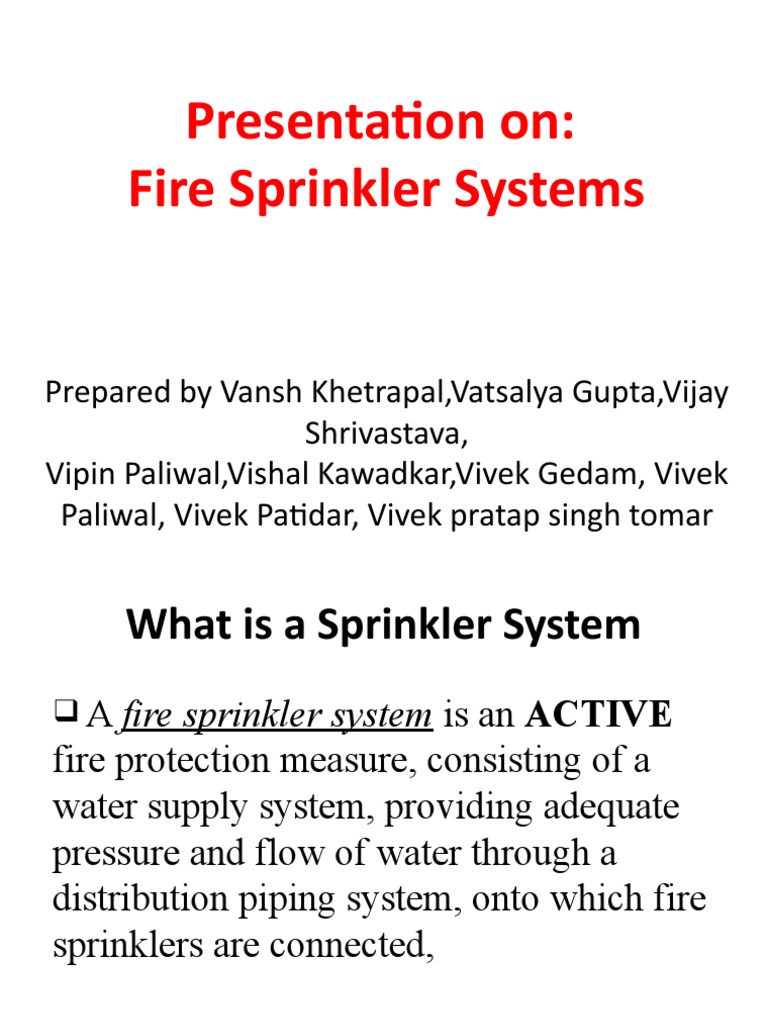 Presentation on:
Fire Sprinkler Systems

Prepared by Vansh Khetrapal,Vatsalya Gupta,Vijay Shrivastava,
Vipin Paliwal,Vishal Kawadkar,Vivek Gedam, Vivek Paliwal, Vivek Patidar, Vivek pratap singh tomar

What is a Sprinkler System

❑ A fire sprinkler system is an ACTIVE fire protection measure, consisting of a water supply system, providing adequate pressure and flow of water through a distribution piping system, onto which fire sprinklers are connected,